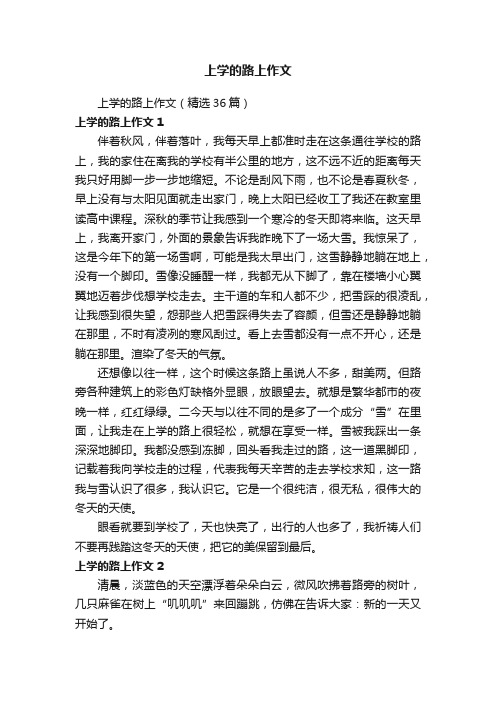 上学的路上作文

上学的路上作文（精选36篇）

上学的路上作文1

伴着秋风，伴着落叶，我每天早上都准时走在这条通往学校的路上，我的家住在离我的学校有半公里的地方，这不远不近的距离每天我只好用脚一步一步地缩短。不论是刮风下雨，也不论是春夏秋冬，早上没有与太阳见面就走出家门，晚上太阳已经收工了我还在教室里读高中课程。深秋的季节让我感到一个寒冷的冬天即将来临。这天早上，我离开家门，外面的景象告诉我昨晚下了一场大雪。我惊呆了，这是今年下的第一场雪啊，可能是我太早出门，这雪静静地躺在地上，没有一个脚印。雪像没睡醒一样，我都无从下脚了，靠在楼墙小心翼翼地迈着步伐想学校走去。主干道的车和人都不少，把雪踩的很凌乱，让我感到很失望，怨那些人把雪踩得失去了容颜，但雪还是静静地躺在那里，不时有凌冽的寒风刮过。看上去雪都没有一点不开心，还是躺在那里。渲染了冬天的气氛。

还想像以往一样，这个时候这条路上虽说人不多，甜美两。但路旁各种建筑上的彩色灯缺格外显眼，放眼望去。就想是繁华都市的夜晚一样，红红绿绿。二今天与以往不同的是多了一个成分“雪”在里面，让我走在上学的路上很轻松，就想在享受一样。雪被我踩出一条深深地脚印。我都没感到冻脚，回头看我走过的路，这一道黑脚印，记载着我向学校走的过程，代表我每天辛苦的走去学校求知，这一路我与雪认识了很多，我认识它。它是一个很纯洁，很无私，很伟大的冬天的天使。

眼看就要到学校了，天也快亮了，出行的人也多了，我祈祷人们不要再践踏这冬天的天使，把它的美保留到最后。

上学的路上作文2

清晨，淡蓝色的天空漂浮着朵朵白云，微风吹拂着路旁的树叶，几只麻雀在树上“叽叽叽”来回蹦跳，仿佛在告诉大家：新的一天又开始了。